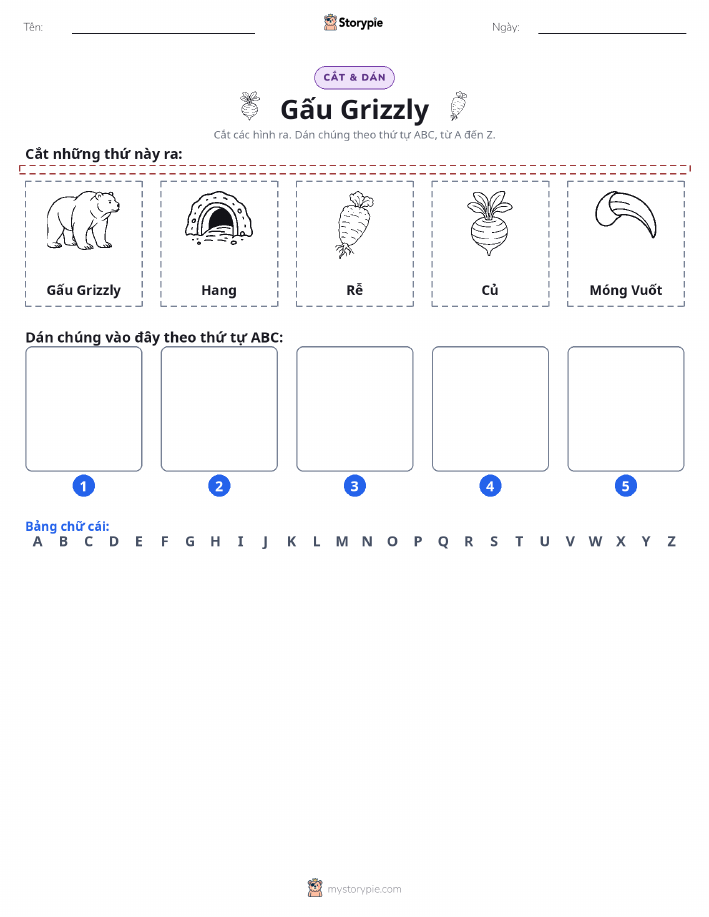 Tên:

Storypie

Ngày:

CẮT & DÁN

Gấu Grizzly

Cắt các hình ra. Dán chúng theo thứ tự ABC, từ A đến Z.

Cắt những thứ này ra:

Gấu Grizzly

Hang

Rễ

Củ

Móng Vuốt

Dán chúng vào đây theo thứ tự ABC:

1

2

3

4

5

Bảng chữ cái:

A B C D E F G H I J K L M N O P Q R S T U V W X Y Z

mystorypie.com